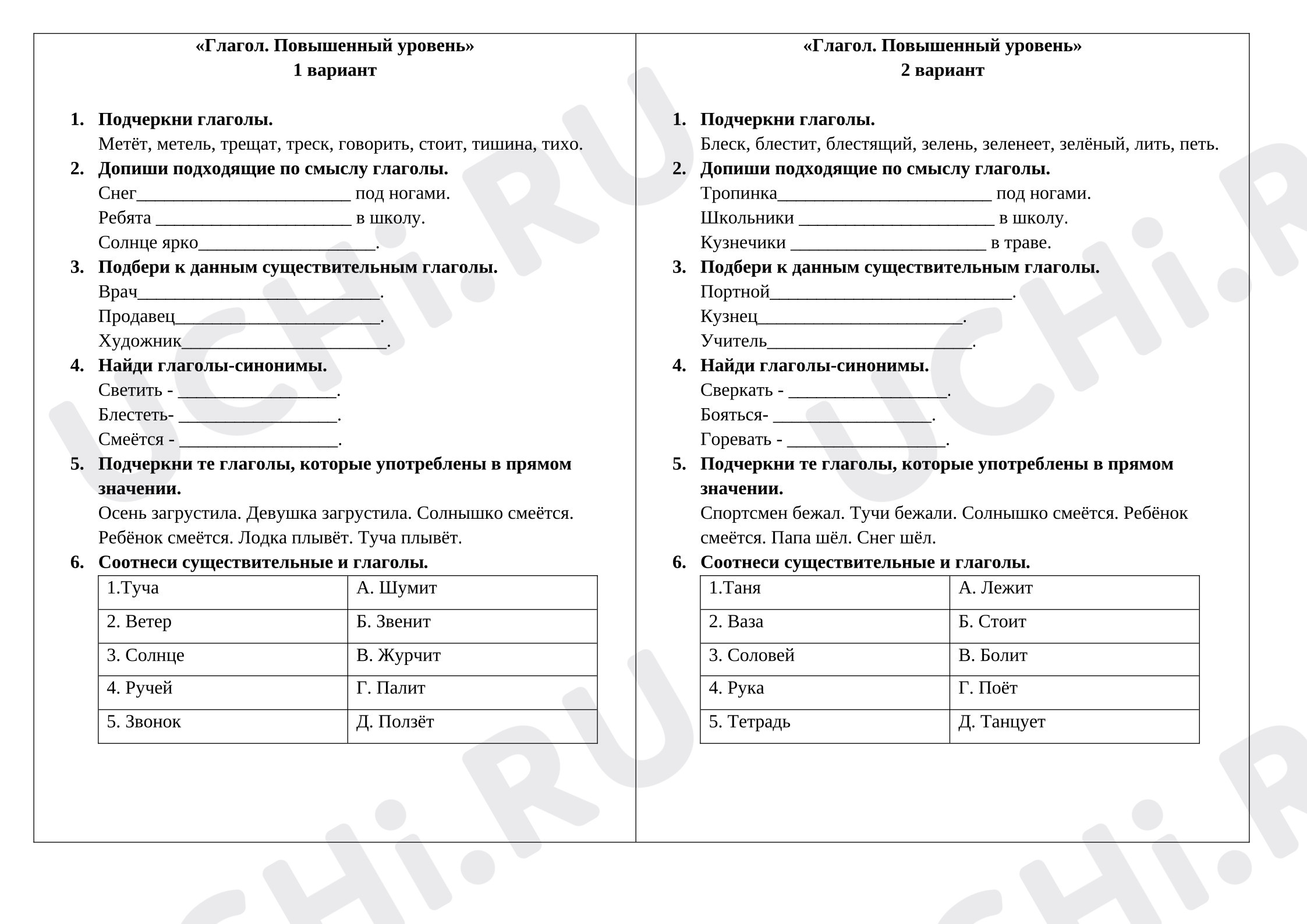 «Глагол. Повышенный уровень»
1 вариант

1. Подчеркни глаголы.
Метёт, метель, трещат, треск, говорить, стоит, тишина, тихо.
2. Допиши подходящие по смыслу глаголы.
Снег____ под ногами.
Ребята ____ в школу.
Солнце ярко____.
3. Подбери к данным существительным глаголы.
Врач____.
Продавец____.
Художник____.
4. Найди глаголы-синонимы.
Светить - ____.
Блестеть- ____.
Смеётся - ____.
5. Подчеркни те глаголы, которые употреблены в прямом значении.
Осень загрустила. Девушка загрустила. Солнышко смеётся. Ребёнок смеётся. Лодка плывёт. Туча плывёт.
6. Соотнеси существительные и глаголы.

| 1.Туча | А. Шумит |
|---|---|
| 2. Ветер | Б. Звенит |
| 3. Солнце | В. Журчит |
| 4. Ручей | Г. Палит |
| 5. Звонок | Д. Ползёт |

«Глагол. Повышенный уровень»
2 вариант

1. Подчеркни глаголы.
Блеск, блестит, блестящий, зелень, зеленеет, зелёный, лить, петь.
2. Допиши подходящие по смыслу глаголы.
Тропинка____ под ногами.
Школьники ____ в школу.
Кузнечики ____ в траве.
3. Подбери к данным существительным глаголы.
Портной____.
Кузнец____.
Учитель____.
4. Найди глаголы-синонимы.
Сверкать - ____.
Бояться- ____.
Горевать - ____.
5. Подчеркни те глаголы, которые употреблены в прямом значении.
Спортсмен бежал. Тучи бежали. Солнышко смеётся. Ребёнок смеётся. Папа шёл. Снег шёл.
6. Соотнеси существительные и глаголы.

| 1.Таня | А. Лежит |
|---|---|
| 2. Ваза | Б. Стоит |
| 3. Соловей | В. Болит |
| 4. Рука | Г. Поёт |
| 5. Тетрадь | Д. Танцует |

UCHi.RU